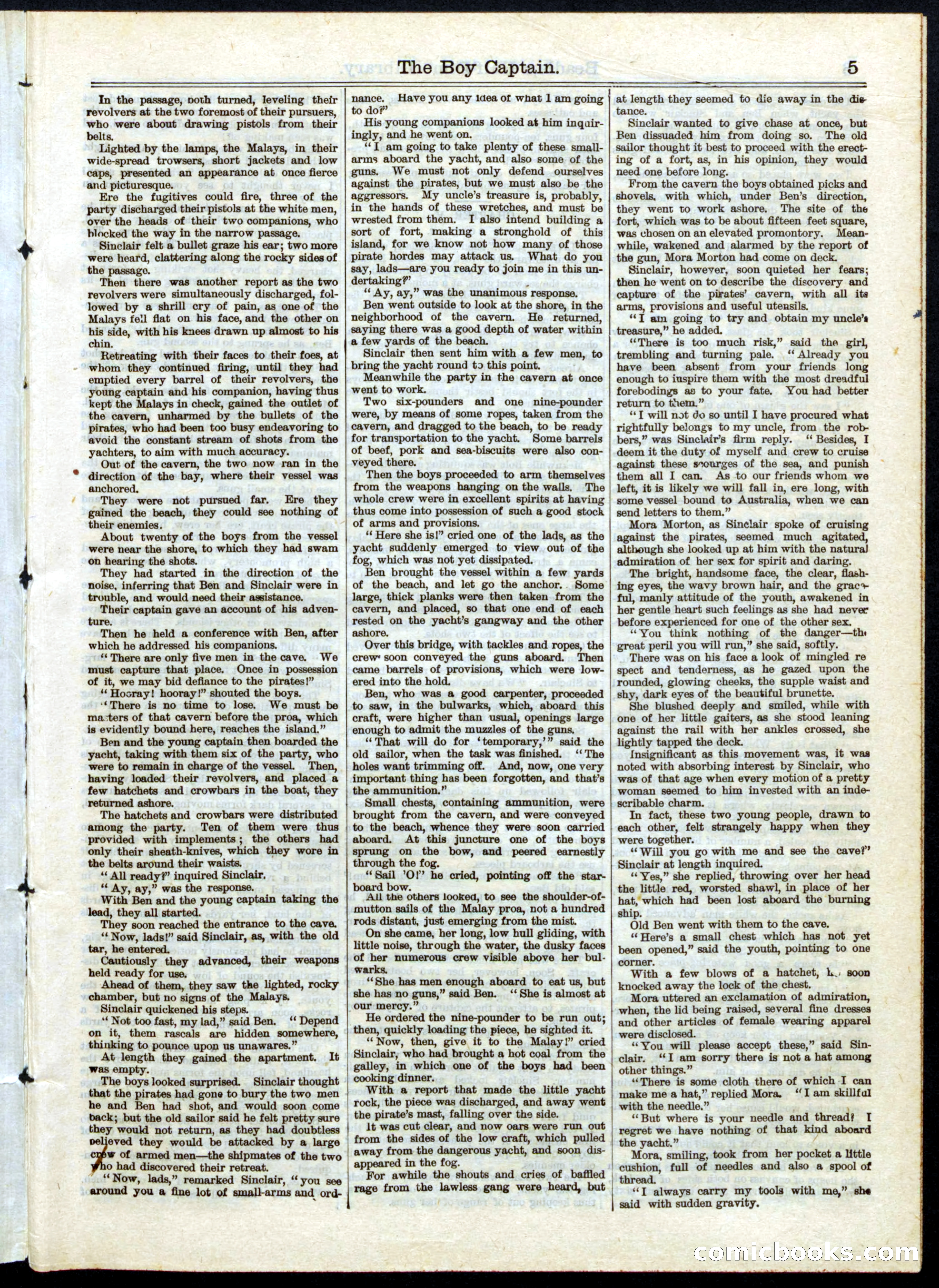 The Boy Captain. 5

In the passage, both turned, leveling their revolvers at the two foremost of their pursuers, who were about drawing pistols from their belts.

Lighted by the lamps, the Malays, in their wide-spread trowsers, short jackets and low caps, presented an appearance at once fierce and picturesque.

Ere the fugitives could fire, three of the party discharged their pistols at the white men, over the heads of their two companions, who blocked the way in the narrow passage.

Sinclair felt a bullet graze his ear; two more were heard, clattering along the rocky sides of the passage.

Then there was another report as the two revolvers were simultaneously discharged, followed by a shrill cry of pain, as one of the Malays fell flat on his face, and the other on his side, with his knees drawn up almost to his chin.

Retreating with their faces to their foes, at whom they continued firing, until they had emptied every barrel of their revolvers, the young captain and his companion, having thus kept the Malays in check, gained the outlet of the cavern, unharmed by the bullets of the pirates, who had been too busy endeavoring to avoid the constant stream of shots from the yachters, to aim with much accuracy.

Out of the cavern, the two now ran in the direction of the bay, where their vessel was anchored.

They were not pursued far. Ere they gained the beach, they could see nothing of their enemies.

About twenty of the boys from the vessel were near the shore, to which they had swam on hearing the shots.

They had started in the direction of the noise, inferring that Ben and Sinclair were in trouble, and would need their assistance.

Their captain gave an account of his adventure.

Then he held a conference with Ben, after which he addressed his companions.

"There are only five men in the cave. We must capture that place. Once in possession of it, we may bid defiance to the pirates!"

"Hooray! hooray!" shouted the boys.

"There is no time to lose. We must be masters of that cavern before the proa, which is evidently bound here, reaches the island."

Ben and the young captain then boarded the yacht, taking with them six of the party, who were to remain in charge of the vessel. Then, having loaded their revolvers, and placed a few hatchets and crowbars in the boat, they returned ashore.

The hatchets and crowbars were distributed among the party. Ten of them were thus provided with implements; the others had only their sheath-knives, which they wore in the belts around their waists.

"All ready?" inquired Sinclair.

"Ay, ay," was the response.

With Ben and the young captain taking the lead, they all started.

They soon reached the entrance to the cave.

"Now, lads!" said Sinclair, as, with the old tar, he entered.

Cautiously they advanced, their weapons held ready for use.

Ahead of them, they saw the lighted, rocky chamber, but no signs of the Malays.

Sinclair quickened his steps.

"Not too fast, my lad," said Ben. "Depend on it, them rascals are hidden somewhere, thinking to pounce upon us unawares."

At length they gained the apartment. It was empty.

The boys looked surprised. Sinclair thought that the pirates had gone to bury the two men he and Ben had shot, and would soon come back; but the old sailor said he felt pretty sure they would not return, as they had doubtless believed they would be attacked by a large crew of armed men—the shipmates of the two who had discovered their retreat.

"Now, lads," remarked Sinclair, "you see around you a fine lot of small-arms and ordnance. Have you any idea of what I am going to do?"

His young companions looked at him inquiringly, and he went on.

"I am going to take plenty of these small-arms aboard the yacht, and also some of the guns. We must not only defend ourselves against the pirates, but we must also be the aggressors. My uncle's treasure is, probably, in the hands of these wretches, and must be wrested from them. I also intend building a sort of fort, making a stronghold of this island, for we know not how many of those pirate hordes may attack us. What do you say, lads—are you ready to join me in this undertaking?"

"Ay, ay," was the unanimous response.

Ben went outside to look at the shore, in the neighborhood of the cavern. He returned, saying there was a good depth of water within a few yards of the beach.

Sinclair then sent him with a few men, to bring the yacht round to this point.

Meanwhile the party in the cavern at once went to work.

Two six-pounders and one nine-pounder were, by means of some ropes, taken from the cavern, and dragged to the beach, to be ready for transportation to the yacht. Some barrels of beef, pork and sea-biscuits were also conveyed there.

Then the boys proceeded to arm themselves from the weapons hanging on the walls. The whole crew were in excellent spirits at having thus come into possession of such a good stock of arms and provisions.

"Here she is!" cried one of the lads, as the yacht suddenly emerged to view out of the fog, which was not yet dissipated.

Ben brought the vessel within a few yards of the beach, and let go the anchor. Some large, thick planks were then taken from the cavern, and placed, so that one end of each rested on the yacht's gangway and the other ashore.

Over this bridge, with tackles and ropes, the crew soon conveyed the guns aboard. Then came barrels of provisions, which were lowered into the hold.

Ben, who was a good carpenter, proceeded to saw, in the bulwarks, which, aboard this craft, were higher than usual, openings large enough to admit the muzzles of the guns.

"That will do for 'temporary,'" said the old sailor, when the task was finished. "The holes want trimming off. And, now, one very important thing has been forgotten, and that's the ammunition."

Small chests, containing ammunition, were brought from the cavern, and were conveyed to the beach, whence they were soon carried aboard. At this juncture one of the boys sprung on the bow, and peered earnestly through the fog.

"Sail 'O!" he cried, pointing off the starboard bow.

All the others looked, to see the shoulder-of-mutton sails of the Malay proa, not a hundred rods distant, just emerging from the mist.

On she came, her long, low hull gliding, with little noise, through the water, the dusky faces of her numerous crew visible above her bulwarks.

"She has men enough aboard to eat us, but she has no guns," said Ben. "She is almost at our mercy."

He ordered the nine-pounder to be run out; then, quickly loading the piece, he sighted it.

"Now, then, give it to the Malay!" cried Sinclair, who had brought a hot coal from the galley, in which one of the boys had been cooking dinner.

With a report that made the little yacht rock, the piece was discharged, and away went the pirate's mast, falling over the side.

It was cut clear, and now oars were run out from the sides of the low craft, which pulled away from the dangerous yacht, and soon disappeared in the fog.

For awhile the shouts and cries of baffled rage from the lawless gang were heard, but at length they seemed to die away in the distance.

Sinclair wanted to give chase at once, but Ben dissuaded him from doing so. The old sailor thought it best to proceed with the erecting of a fort, as, in his opinion, they would need one before long.

From the cavern the boys obtained picks and shovels, with which, under Ben's direction, they went to work ashore. The site of the fort, which was to be about fifteen feet square, was chosen on an elevated promontory. Meanwhile, wakened and alarmed by the report of the gun, Mora Morton had come on deck.

Sinclair, however, soon quieted her fears; then he went on to describe the discovery and capture of the pirates' cavern, with all its arms, provisions and useful utensils.

"I am going to try and obtain my uncle's treasure," he added.

"There is too much risk," said the girl, trembling and turning pale. "Already you have been absent from your friends long enough to inspire them with the most dreadful forebodings as to your fate. You had better return to them."

"I will not do so until I have procured what rightfully belongs to my uncle, from the robbers," was Sinclair's firm reply. "Besides, I deem it the duty of myself and crew to cruise against these scourges of the sea, and punish them all I can. As to our friends whom we left, it is likely we will fall in, ere long, with some vessel bound to Australia, when we can send letters to them."

Mora Morton, as Sinclair spoke of cruising against the pirates, seemed much agitated, although she looked up at him with the natural admiration of her sex for spirit and daring.

The bright, handsome face, the clear, flashing eyes, the wavy brown hair, and the graceful, manly attitude of the youth, awakened in her gentle heart such feelings as she had never before experienced for one of the other sex.

"You think nothing of the danger—the great peril you will run," she said, softly.

There was on his face a look of mingled respect and tenderness, as he gazed upon the rounded, glowing cheeks, the supple waist and shy, dark eyes of the beautiful brunette.

She blushed deeply and smiled, while with one of her little gaiters, as she stood leaning against the rail with her ankles crossed, she lightly tapped the deck.

Insignificant as this movement was, it was noted with absorbing interest by Sinclair, who was of that age when every motion of a pretty woman seemed to him invested with an indescribable charm.

In fact, these two young people, drawn to each other, felt strangely happy when they were together.

"Will you go with me and see the cave?" Sinclair at length inquired.

"Yes," she replied, throwing over her head the little red, worsted shawl, in place of her hat, which had been lost aboard the burning ship.

Old Ben went with them to the cave.

"Here's a small chest which has not yet been opened," said the youth, pointing to one corner.

With a few blows of a hatchet, he soon knocked away the lock of the chest.

Mora uttered an exclamation of admiration, when, the lid being raised, several fine dresses and other articles of female wearing apparel were disclosed.

"You will please accept these," said Sinclair. "I am sorry there is not a hat among other things."

"There is some cloth there of which I can make me a hat," replied Mora. "I am skillful with the needle."

"But where is your needle and thread? I regret we have nothing of that kind aboard the yacht."

Mora, smiling, took from her pocket a little cushion, full of needles and also a spool of thread.

"I always carry my tools with me," she said with sudden gravity.

comicbooks.com